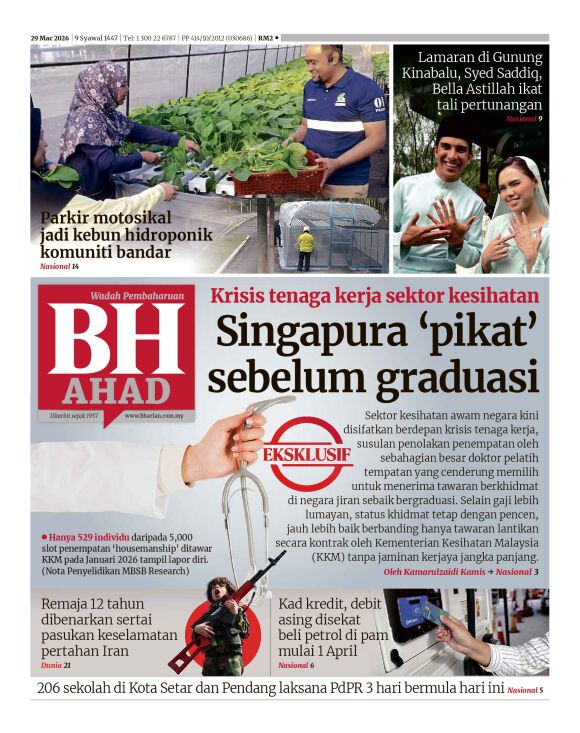 29 Mac 2026 | 9 Syawal 1447 | Tel: 1 300 22 6787 | PP 414/10/2012 (030686) | RM2 •

Parkir motosikal jadi kebun hidroponik komuniti bandar
Nasional 14

Lamaran di Gunung Kinabalu, Syed Saddiq, Bella Astillah ikat tali pertunangan
Nasional 9

Wadah Pembaharuan
BH
AHAD
Diterbit sejak 1957 www.bharian.com.my

Krisis tenaga kerja sektor kesihatan
Singapura 'pikat' sebelum graduasi

EKSKLUSIF

Sektor kesihatan awam negara kini disifatkan berdepan krisis tenaga kerja, susulan penolakan penempatan oleh sebahagian besar doktor pelatih tempatan yang cenderung memilih untuk menerima tawaran berkhidmat di negara jiran sebaik bergraduasi. Selain gaji lebih lumayan, status khidmat tetap dengan pencen, jauh lebih baik berbanding hanya tawaran lantikan secara kontrak oleh Kementerian Kesihatan Malaysia (KKM) tanpa jaminan kerjaya jangka panjang.

Oleh Kamarulzaidi Kamis → Nasional 3

• Hanya 529 individu daripada 5,000 slot penempatan 'housemanship' ditawar KKM pada Januari 2026 tampil lapor diri. (Nota Penyelidikan MBSB Research)

Remaja 12 tahun dibenarkan sertai pasukan keselamatan pertahan Iran
Dunia 21

Kad kredit, debit asing disekat beli petrol di pam mulai 1 April
Nasional 6

206 sekolah di Kota Setar dan Pendang laksana PdPR 3 hari bermula hari ini Nasional 5